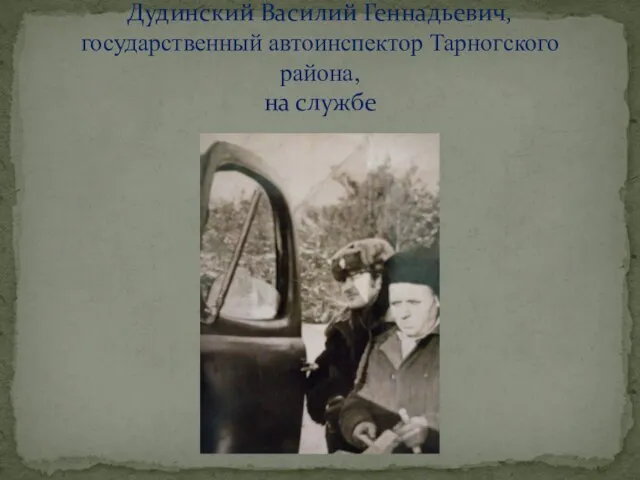 Дудинский Василий Геннадьевич,
государственный автоинспектор Тарногского района,
на службе